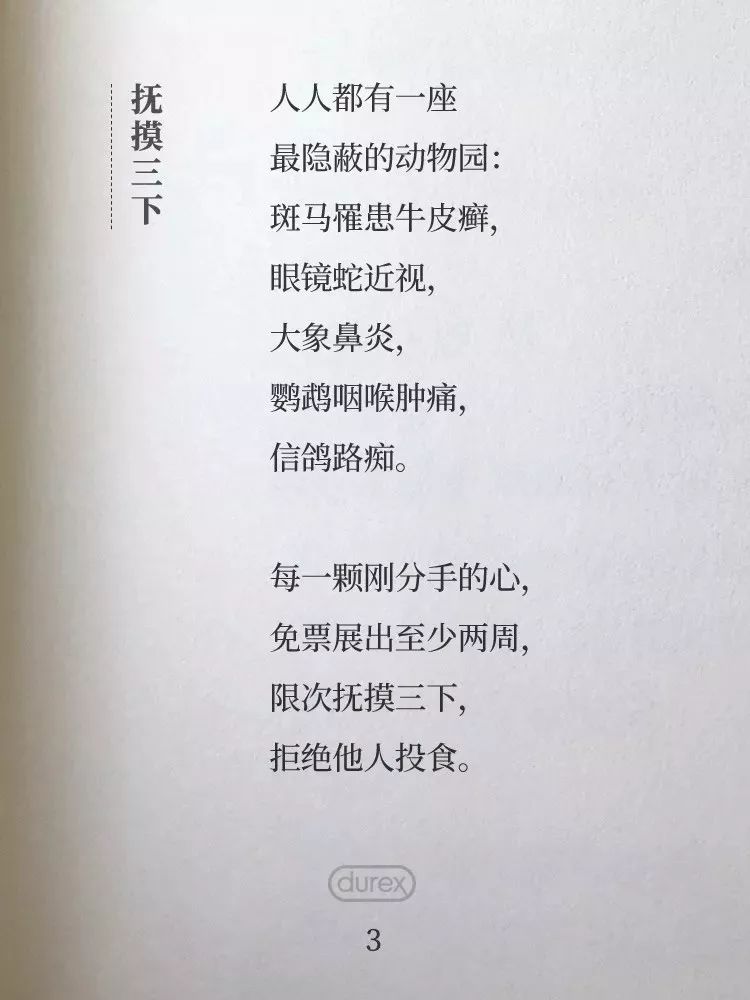 抚摸三下

人人都有一座
最隐蔽的动物园：
斑马罹患牛皮癣，
眼镜蛇近视，
大象鼻炎，
鹦鹉咽喉肿痛，
信鸽路痴。

每一颗刚分手的心，
免票展出至少两周，
限次抚摸三下，
拒绝他人投食。

durex

3